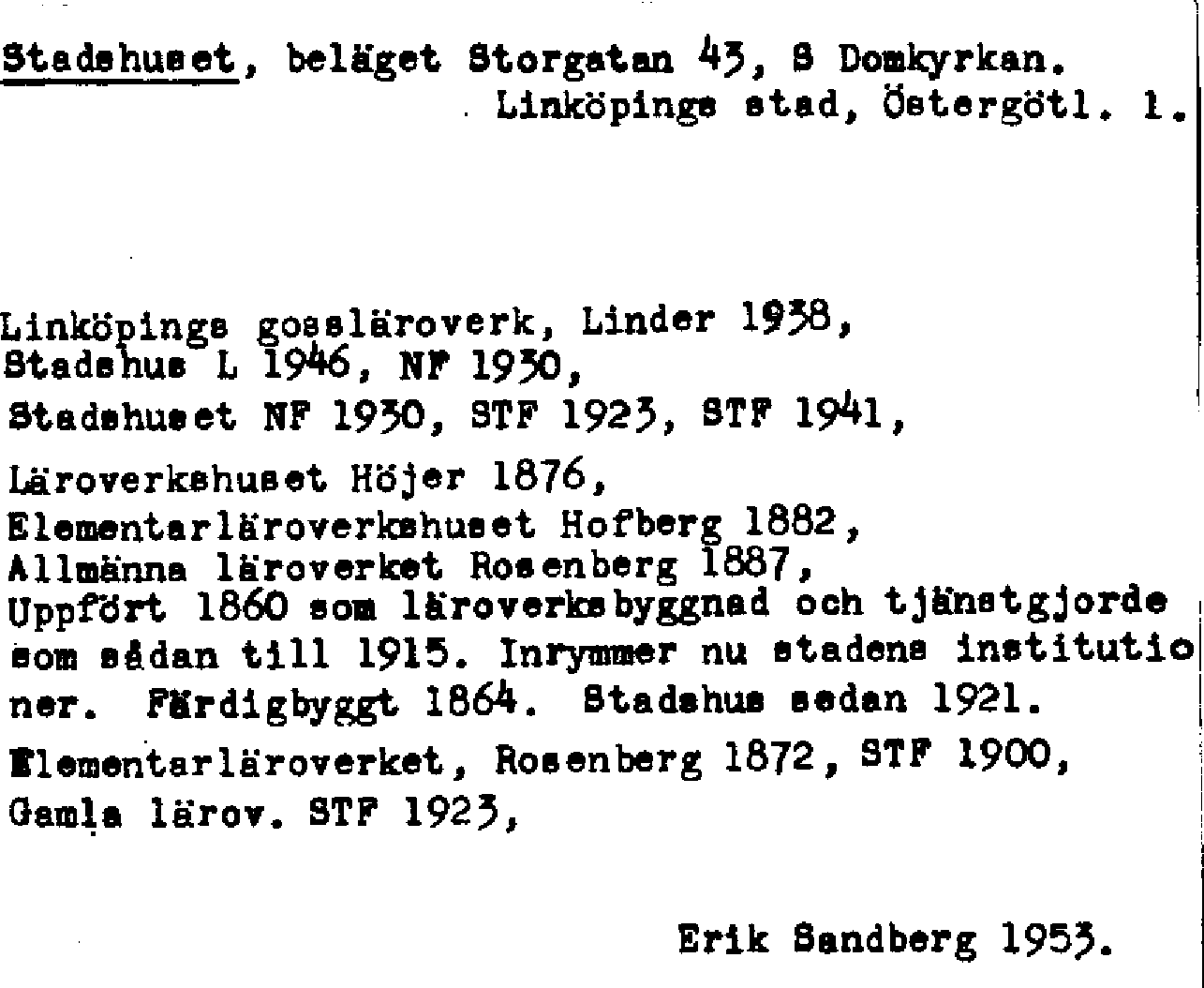 Stadshuset, beläget Storgatan 43, S Domkyrkan.
Linköpings stad, Östergötl. 1.

Linköpings gossläroverk, Linder 1938,
Stadshus L 1946, NF 1930,
Stadshuset NF 1930, STF 1923, STF 1941,
Läroverkshuset Höjer 1876,
Elementarläroverkshuset Hofberg 1882,
Allmänna läroverket Rosenberg 1887,
Uppfört 1860 som läroverksbyggnad och tjänstgjorde som sådan till 1915. Inrymmer nu stadens institutioner. Färdigbyggt 1864. Stadshus sedan 1921.
Elementarläroverket, Rosenberg 1872, STF 1900,
Gamla lärov. STF 1923,

Erik Sandberg 1953.